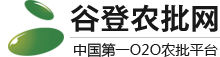 谷登农批网

中国第一O2O农批平台